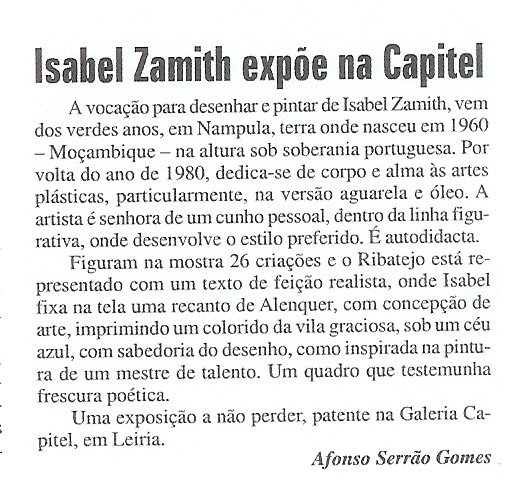 Isabel Zamith expõe na Capitel

A vocação para desenhar e pintar de Isabel Zamith, vem dos verdes anos, em Nampula, terra onde nasceu em 1960 – Moçambique – na altura sob soberania portuguesa. Por volta do ano de 1980, dedica-se de corpo e alma às artes plásticas, particularmente, na versão aguarela e óleo. A artista é senhora de um cunho pessoal, dentro da linha figurativa, onde desenvolve o estilo preferido. É autodidacta.

Figuram na mostra 26 criações e o Ribatejo está representado com um texto de feição realista, onde Isabel fixa na tela uma recanto de Alenquer, com concepção de arte, imprimindo um colorido da vila graciosa, sob um céu azul, com sabedoria do desenho, como inspirada na pintura de um mestre de talento. Um quadro que testemunha frescura poética.

Uma exposição a não perder, patente na Galeria Capitel, em Leiria.

Afonso Serrão Gomes